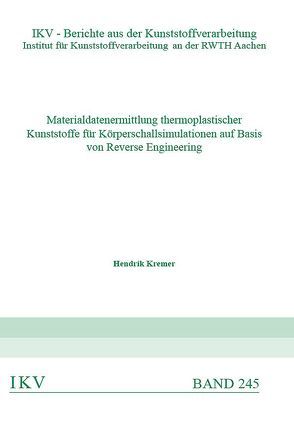 IKV - Berichte aus der Kunststoffverarbeitung
Institut für Kunststoffverarbeitung an der RWTH Aachen

Materialdatenermittlung thermoplastischer Kunststoffe für Körperschallsimulationen auf Basis von Reverse Engineering

Hendrik Kremer

IKV

BAND 245